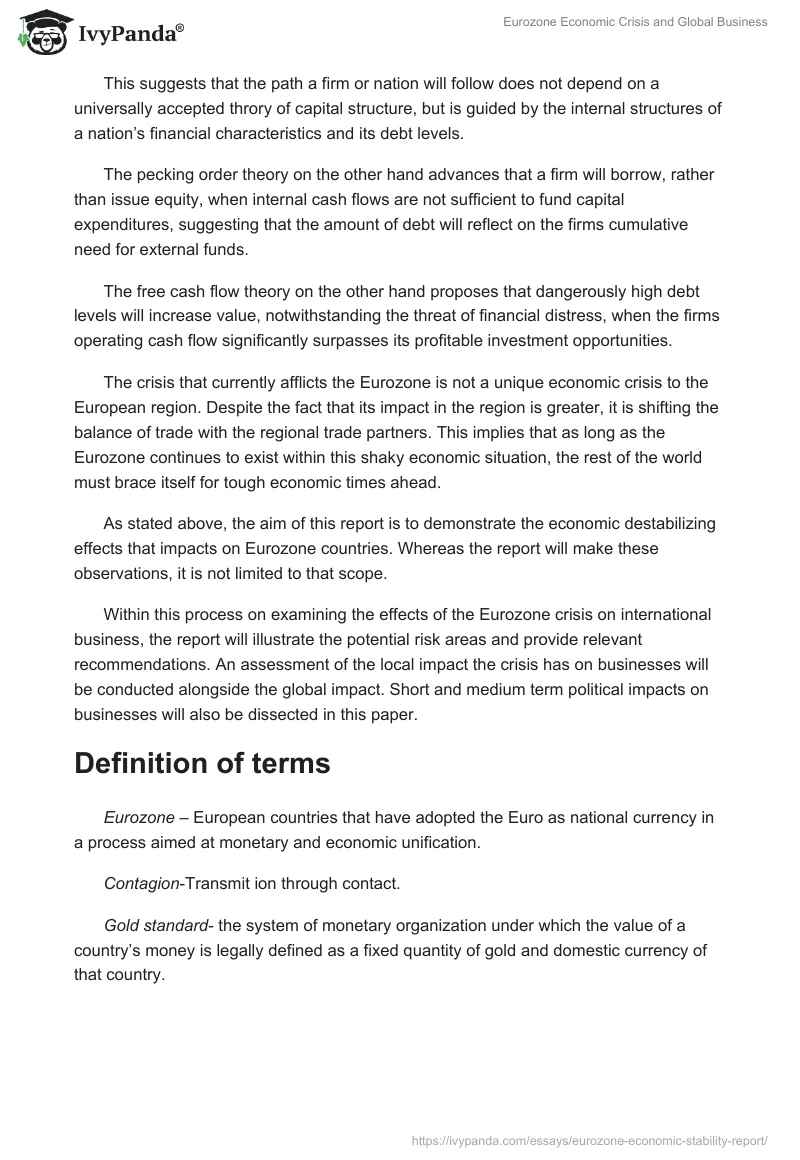 IvyPanda®

Eurozone Economic Crisis and Global Business

This suggests that the path a firm or nation will follow does not depend on a universally accepted throry of capital structure, but is guided by the internal structures of a nation's financial characteristics and its debt levels.

The pecking order theory on the other hand advances that a firm will borrow, rather than issue equity, when internal cash flows are not sufficient to fund capital expenditures, suggesting that the amount of debt will reflect on the firms cumulative need for external funds.

The free cash flow theory on the other hand proposes that dangerously high debt levels will increase value, notwithstanding the threat of financial distress, when the firms operating cash flow significantly surpasses its profitable investment opportunities.

The crisis that currently afflicts the Eurozone is not a unique economic crisis to the European region. Despite the fact that its impact in the region is greater, it is shifting the balance of trade with the regional trade partners. This implies that as long as the Eurozone continues to exist within this shaky economic situation, the rest of the world must brace itself for tough economic times ahead.

As stated above, the aim of this report is to demonstrate the economic destabilizing effects that impacts on Eurozone countries. Whereas the report will make these observations, it is not limited to that scope.

Within this process on examining the effects of the Eurozone crisis on international business, the report will illustrate the potential risk areas and provide relevant recommendations. An assessment of the local impact the crisis has on businesses will be conducted alongside the global impact. Short and medium term political impacts on businesses will also be dissected in this paper.

Definition of terms

Eurozone – European countries that have adopted the Euro as national currency in a process aimed at monetary and economic unification.

Contagion-Transmit ion through contact.

Gold standard- the system of monetary organization under which the value of a country's money is legally defined as a fixed quantity of gold and domestic currency of that country.

https://ivypanda.com/essays/eurozone-economic-stability-report/